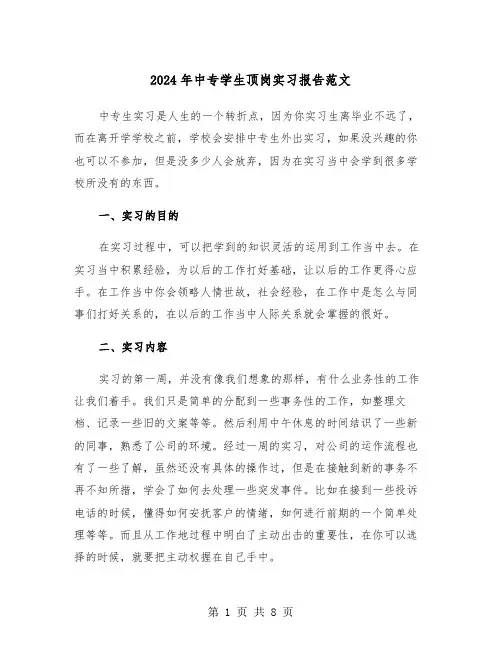 2024年中专学生顶岗实习报告范文

中专生实习是人生的一个转折点，因为你实习生离毕业不远了，而在离开学学校之前，学校会安排中专生外出实习，如果没兴趣的你也可以不参加，但是没多少人会放弃，因为在实习当中会学到很多学校所没有的东西。

一、实习的目的

在实习过程中，可以把学到的知识灵活的运用到工作当中去。在实习当中积累经验，为以后的工作打好基础，让以后的工作更得心应手。在工作当中你会领略人情世故，社会经验，在工作中是怎么与同事们打好关系的，在以后的工作当中人际关系就会掌握的很好。

二、实习内容

实习的第一周，并没有像我们想象的那样，有什么业务性的工作让我们着手。我们只是简单的分配到一些事务性的工作，如整理文档、记录一些旧的文案等等。然后利用中午休息的时间结识了一些新的同事，熟悉了公司的环境。经过一周的实习，对公司的运作流程也有了一些了解，虽然还没有具体的操作过，但是在接触到新的事务不再不知所措，学会了如何去处理一些突发事件。比如在接到一些投诉电话的时候，懂得如何安抚客户的情绪，如何进行前期的一个简单处理等等。而且从工作地过程中明白了主动出击的重要性，在你可以选择的时候，就要把主动权握在自己手中。

第 1 页 共 8 页